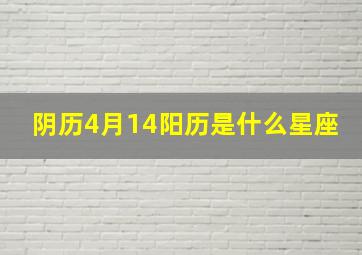 阴历4月14阳历是什么星座